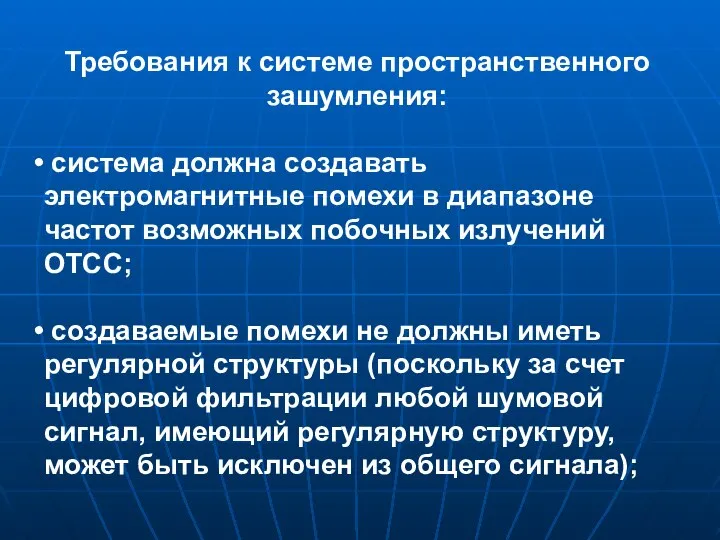 Требования к системе пространственного зашумления:

• система должна создавать электромагнитные помехи в диапазоне частот возможных побочных излучений ОТСС;

• создаваемые помехи не должны иметь регулярной структуры (поскольку за счет цифровой фильтрации любой шумовой сигнал, имеющий регулярную структуру, может быть исключен из общего сигнала);